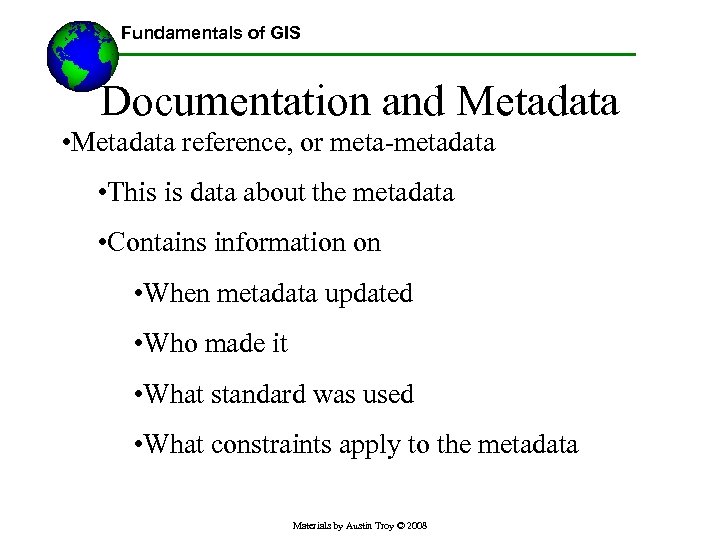 Fundamentals of GIS

Documentation and Metadata

•Metadata reference, or meta-metadata

•This is data about the metadata

•Contains information on

•When metadata updated

•Who made it

•What standard was used

•What constraints apply to the metadata

Materials by Austin Troy © 2008